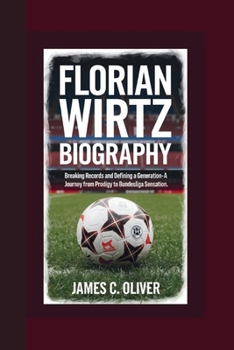 FLORIAN WIRTZ BIOGRAPHY

Breaking Records and Defining a Generation- A Journey from Prodigy to Bundesliga Sensation.

JAMES C. OLIVER